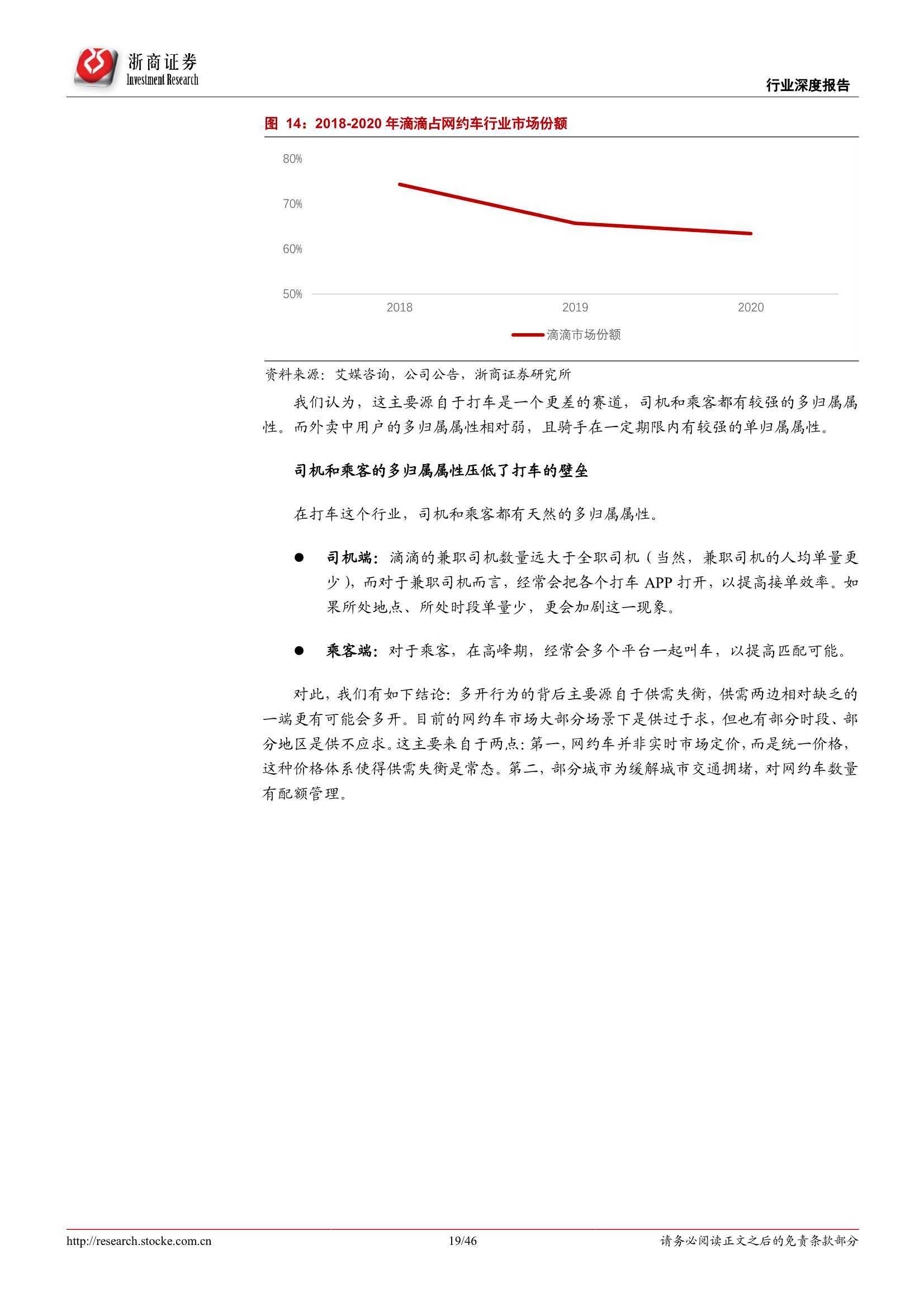 浙商证券
Investment Research

行业深度报告

图 14：2018-2020 年滴滴占网约车行业市场份额

80%
70%
60%
50%
2018
2019
2020
滴滴市场份额

资料来源：艾媒咨询，公司公告，浙商证券研究所

我们认为，这主要源自于打车是一个更差的赛道，司机和乘客都有较强的多归属属性。而外卖中用户的多归属属性相对弱，且骑手在一定期限内有较强的单归属属性。

司机和乘客的多归属属性压低了打车的壁垒

在打车这个行业，司机和乘客都有天然的多归属属性。

● 司机端：滴滴的兼职司机数量远大于全职司机（当然，兼职司机的人均单量更少），而对于兼职司机而言，经常会把各个打车 APP 打开，以提高接单效率。如果所处地点、所处时段单量少，更会加剧这一现象。

● 乘客端：对于乘客，在高峰期，经常会多个平台一起叫车，以提高匹配可能。

对此，我们有如下结论：多开行为的背后主要源自于供需失衡，供需两边相对缺乏的一端更有可能会多开。目前的网约车市场大部分场景下是供过于求，但也有部分时段、部分地区是供不应求。这主要来自于两点：第一，网约车并非实时市场定价，而是统一价格，这种价格体系使得供需失衡是常态。第二，部分城市为缓解城市交通拥堵，对网约车数量有配额管理。

http://research.stocke.com.cn
19/46
请务必阅读正文之后的免责条款部分